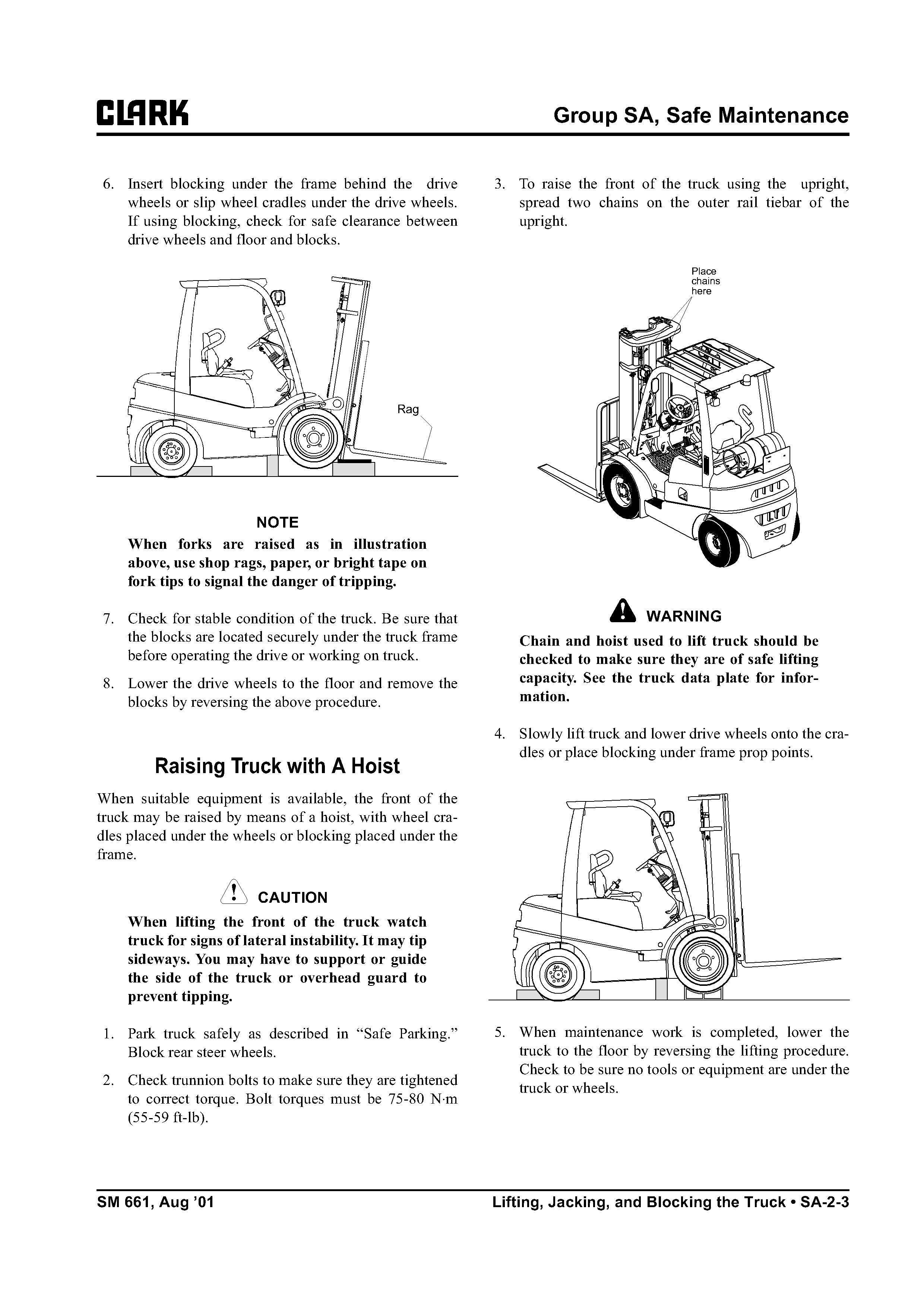 CLARK

Group SA, Safe Maintenance

6. Insert blocking under the frame behind the drive wheels or slip wheel cradles under the drive wheels. If using blocking, check for safe clearance between drive wheels and floor and blocks.

Rag

NOTE

When forks are raised as in illustration above, use shop rags, paper, or bright tape on fork tips to signal the danger of tripping.

7. Check for stable condition of the truck. Be sure that the blocks are located securely under the truck frame before operating the drive or working on truck.

8. Lower the drive wheels to the floor and remove the blocks by reversing the above procedure.

Raising Truck with A Hoist

When suitable equipment is available, the front of the truck may be raised by means of a hoist, with wheel cradles placed under the wheels or blocking placed under the frame.

CAUTION

When lifting the front of the truck watch truck for signs of lateral instability. It may tip sideways. You may have to support or guide the side of the truck or overhead guard to prevent tipping.

1. Park truck safely as described in “Safe Parking.” Block rear steer wheels.

2. Check trunnion bolts to make sure they are tightened to correct torque. Bolt torques must be 75-80 N·m (55-59 ft-lb).

3. To raise the front of the truck using the upright, spread two chains on the outer rail tiebar of the upright.

Place chains here

WARNING

Chain and hoist used to lift truck should be checked to make sure they are of safe lifting capacity. See the truck data plate for information.

4. Slowly lift truck and lower drive wheels onto the cradles or place blocking under frame prop points.

5. When maintenance work is completed, lower the truck to the floor by reversing the lifting procedure. Check to be sure no tools or equipment are under the truck or wheels.

SM 661, Aug ’01

Lifting, Jacking, and Blocking the Truck • SA-2-3